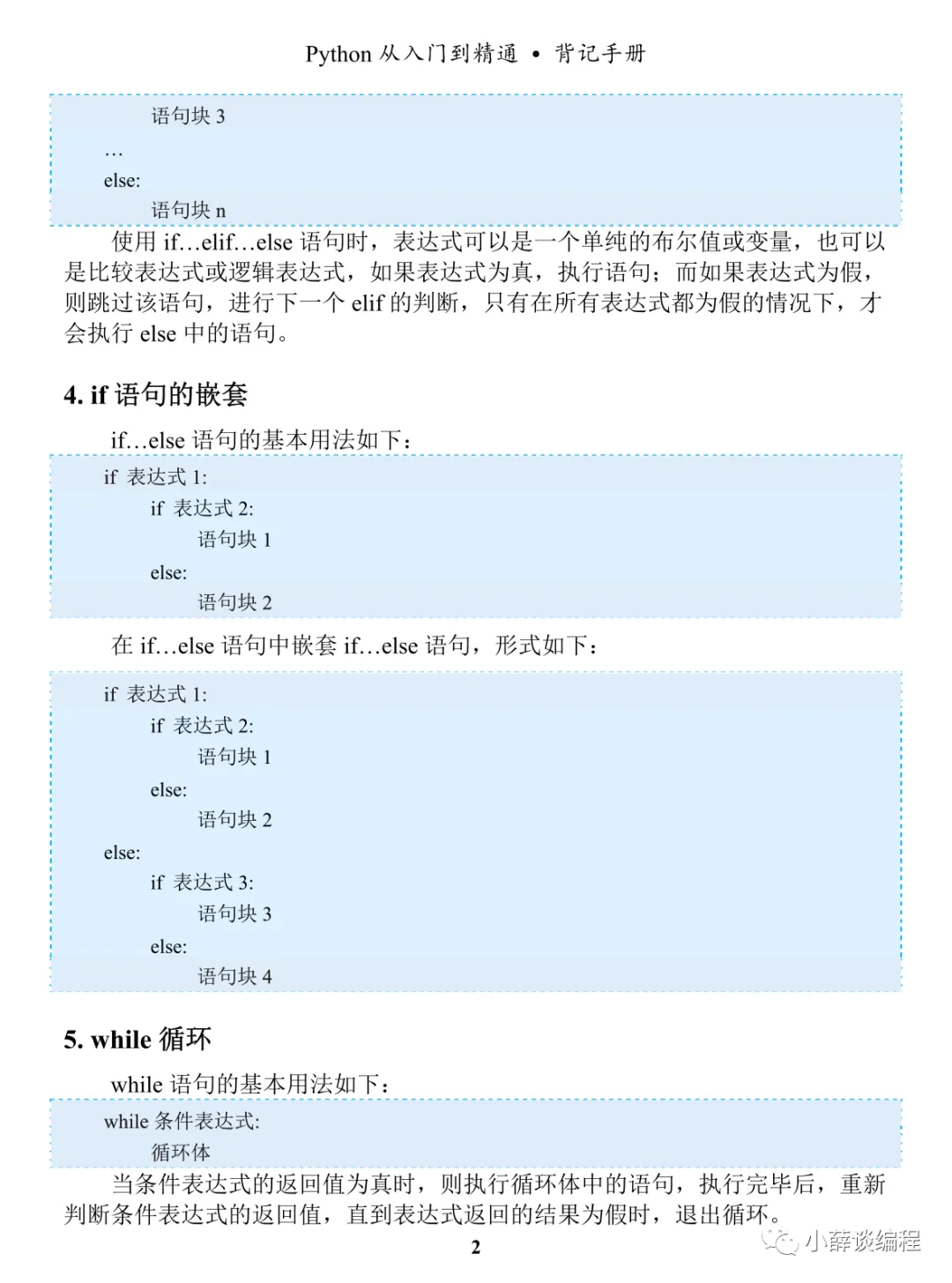 Python 从入门到精通 • 背记手册

语句块 3
…
else:
语句块 n

使用 if…elif…else 语句时，表达式可以是一个单纯的布尔值或变量，也可以是比较表达式或逻辑表达式，如果表达式为真，执行语句；而如果表达式为假，则跳过该语句，进行下一个 elif 的判断，只有在所有表达式都为假的情况下，才会执行 else 中的语句。

4. if 语句的嵌套

if…else 语句的基本用法如下：

if 表达式 1:
if 表达式 2:
语句块 1
else:
语句块 2

在 if…else 语句中嵌套 if…else 语句，形式如下：

if 表达式 1:
if 表达式 2:
语句块 1
else:
语句块 2
else:
if 表达式 3:
语句块 3
else:
语句块 4

5. while 循环

while 语句的基本用法如下：

while 条件表达式:
循环体

当条件表达式的返回值为真时，则执行循环体中的语句，执行完毕后，重新判断条件表达式的返回值，直到表达式返回的结果为假时，退出循环。

2

小薛谈编程